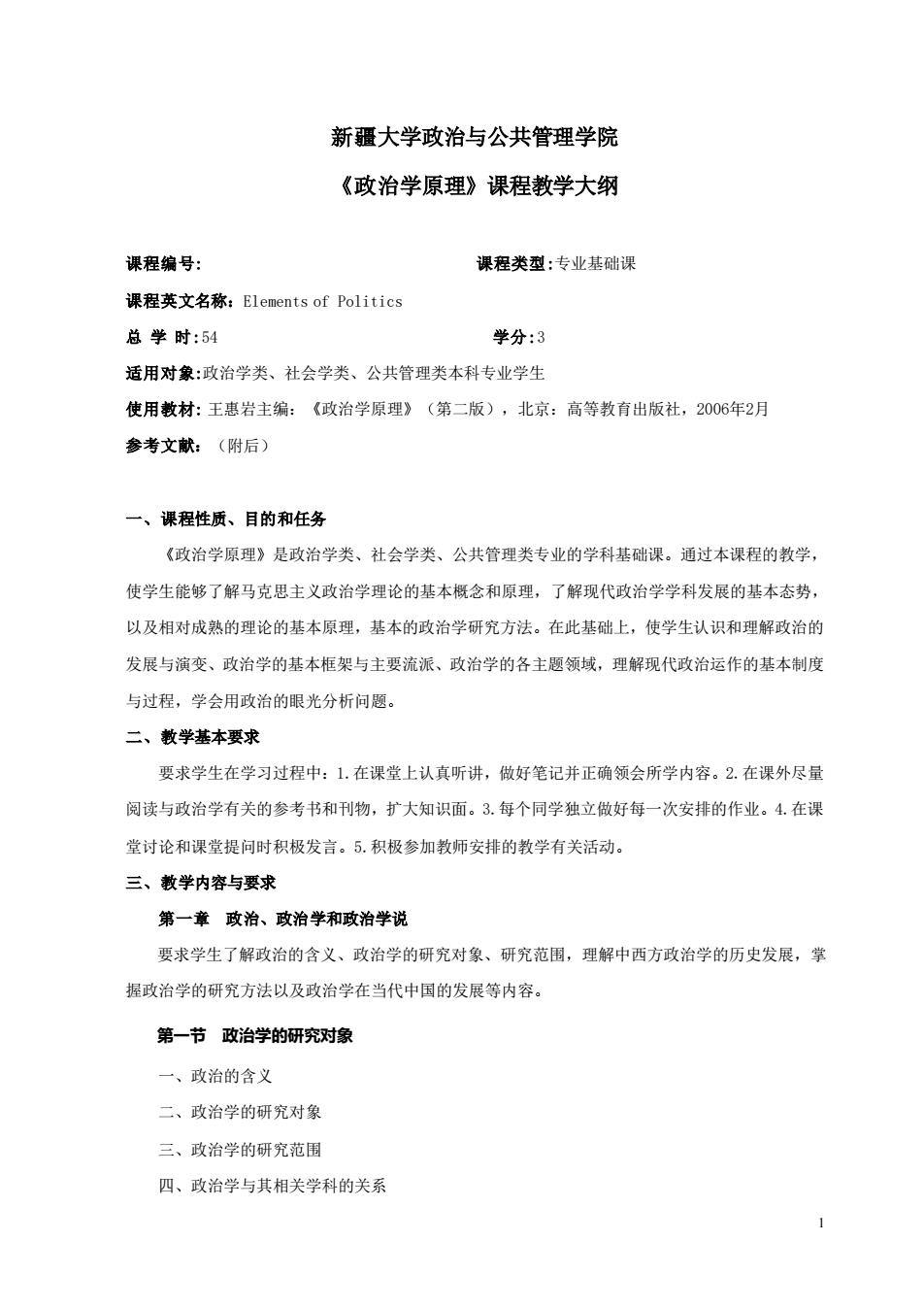 新疆大学政治与公共管理学院

《政治学原理》课程教学大纲

课程编号: 课程类型:专业基础课

课程英文名称：Elements of Politics

总 学 时:54 学分:3

适用对象:政治学类、社会学类、公共管理类本科专业学生

使用教材: 王惠岩主编：《政治学原理》（第二版），北京：高等教育出版社，2006年2月

参考文献：（附后）

一、课程性质、目的和任务

《政治学原理》是政治学类、社会学类、公共管理类专业的学科基础课。通过本课程的教学，使学生能够了解马克思主义政治学理论的基本概念和原理，了解现代政治学学科发展的基本态势，以及相对成熟的理论的基本原理，基本的政治学研究方法。在此基础上，使学生认识和理解政治的发展与演变、政治学的基本框架与主要流派、政治学的各主题领域，理解现代政治运作的基本制度与过程，学会用政治的眼光分析问题。

二、教学基本要求

要求学生在学习过程中：1.在课堂上认真听讲，做好笔记并正确领会所学内容。2.在课外尽量阅读与政治学有关的参考书和刊物，扩大知识面。3.每个同学独立做好每一次安排的作业。4.在课堂讨论和课堂提问时积极发言。5.积极参加教师安排的教学有关活动。

三、教学内容与要求

第一章 政治、政治学和政治学说

要求学生了解政治的含义、政治学的研究对象、研究范围，理解中西方政治学的历史发展，掌握政治学的研究方法以及政治学在当代中国的发展等内容。

第一节 政治学的研究对象

一、政治的含义

二、政治学的研究对象

三、政治学的研究范围

四、政治学与其相关学科的关系

1